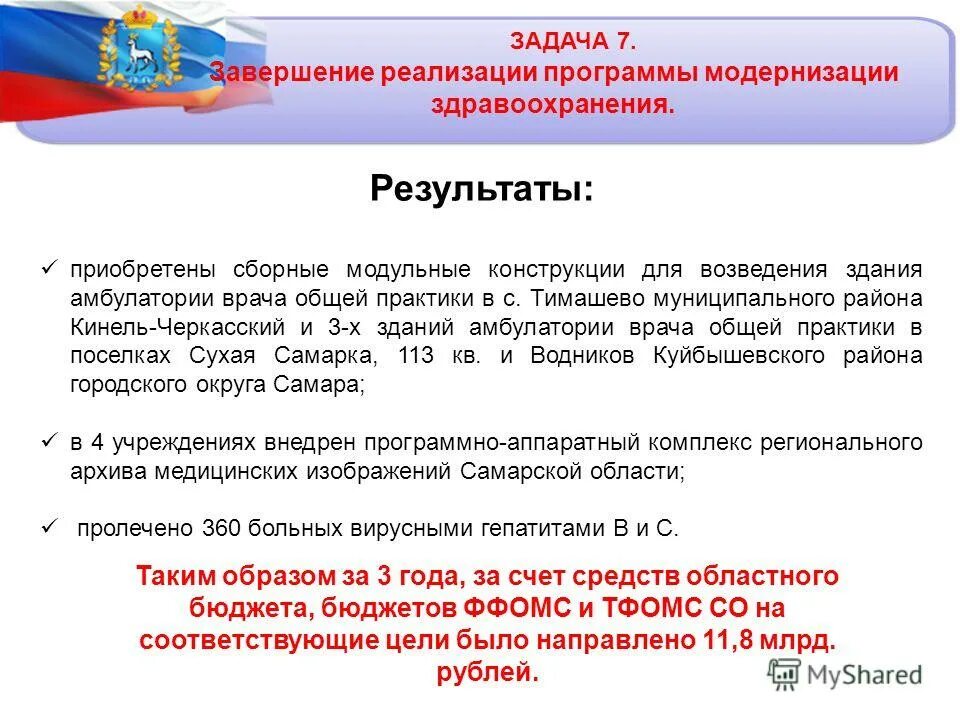 ЗАДАЧА 7.
Завершение реализации программы модернизации здравоохранения.

Результаты:

✓ приобретены сборные модульные конструкции для возведения здания амбулатории врача общей практики в с. Тимашево муниципального района Кинель-Черкасский и 3-х зданий амбулатории врача общей практики в поселках Сухая Самарка, 113 кв. и Водников Куйбышевского района городского округа Самара;

✓ в 4 учреждениях внедрен программно-аппаратный комплекс регионального архива медицинских изображений Самарской области;

✓ пролечено 360 больных вирусными гепатитами В и С.

Таким образом за 3 года, за счет средств областного бюджета, бюджетов ФФОМС и ТФОМС СО на соответствующие цели было направлено 11,8 млрд. рублей.

MyShared